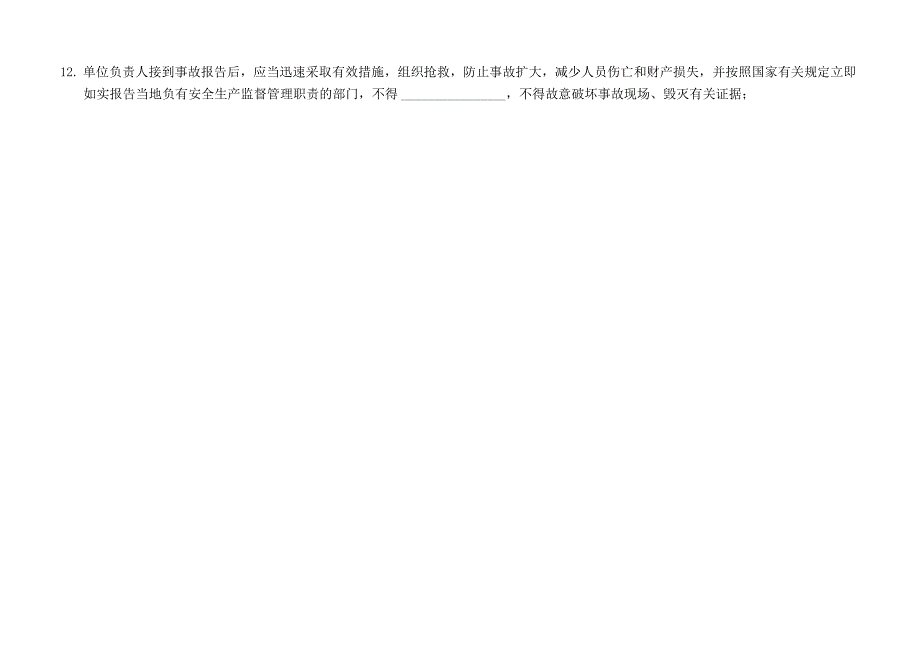 12. 单位负责人接到事故报告后，应当迅速采取有效措施，组织抢救，防止事故扩大，减少人员伤亡和财产损失，并按照国家有关规定立即如实报告当地负有安全生产监督管理职责的部门，不得 ________________，不得故意破坏事故现场、毁灭有关证据；